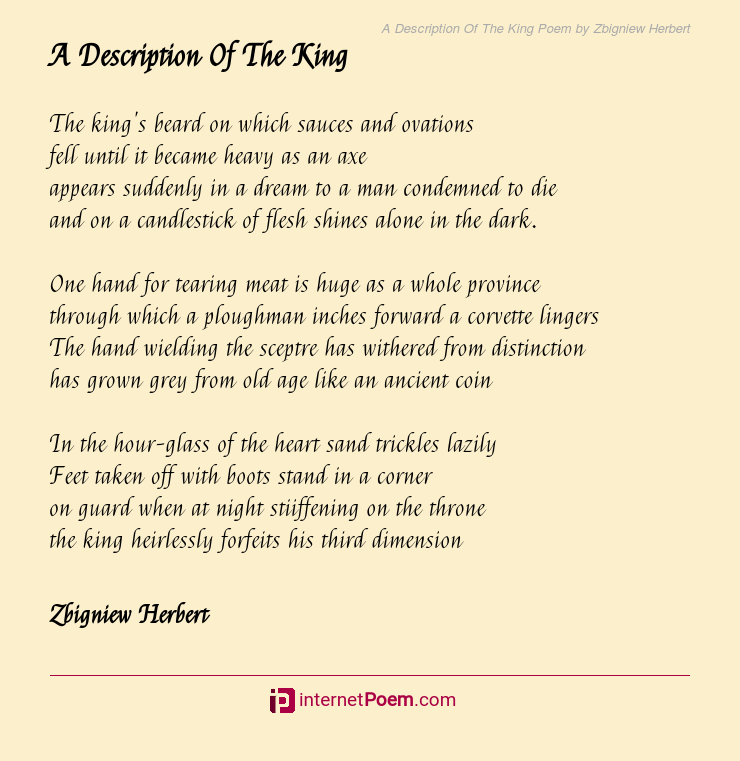 A Description Of The King Poem by Zbigniew Herbert

A Description Of The King

The king's beard on which sauces and ovations
fell until it became heavy as an axe
appears suddenly in a dream to a man condemned to die
and on a candlestick of flesh shines alone in the dark.

One hand for tearing meat is huge as a whole province
through which a ploughman inches forward a corvette lingers
The hand wielding the sceptre has withered from distinction
has grown grey from old age like an ancient coin

In the hour-glass of the heart sand trickles lazily
Feet taken off with boots stand in a corner
on guard when at night stiiffening on the throne
the king heirlessly forfeits his third dimension

Zbigniew Herbert

internetPoem.com